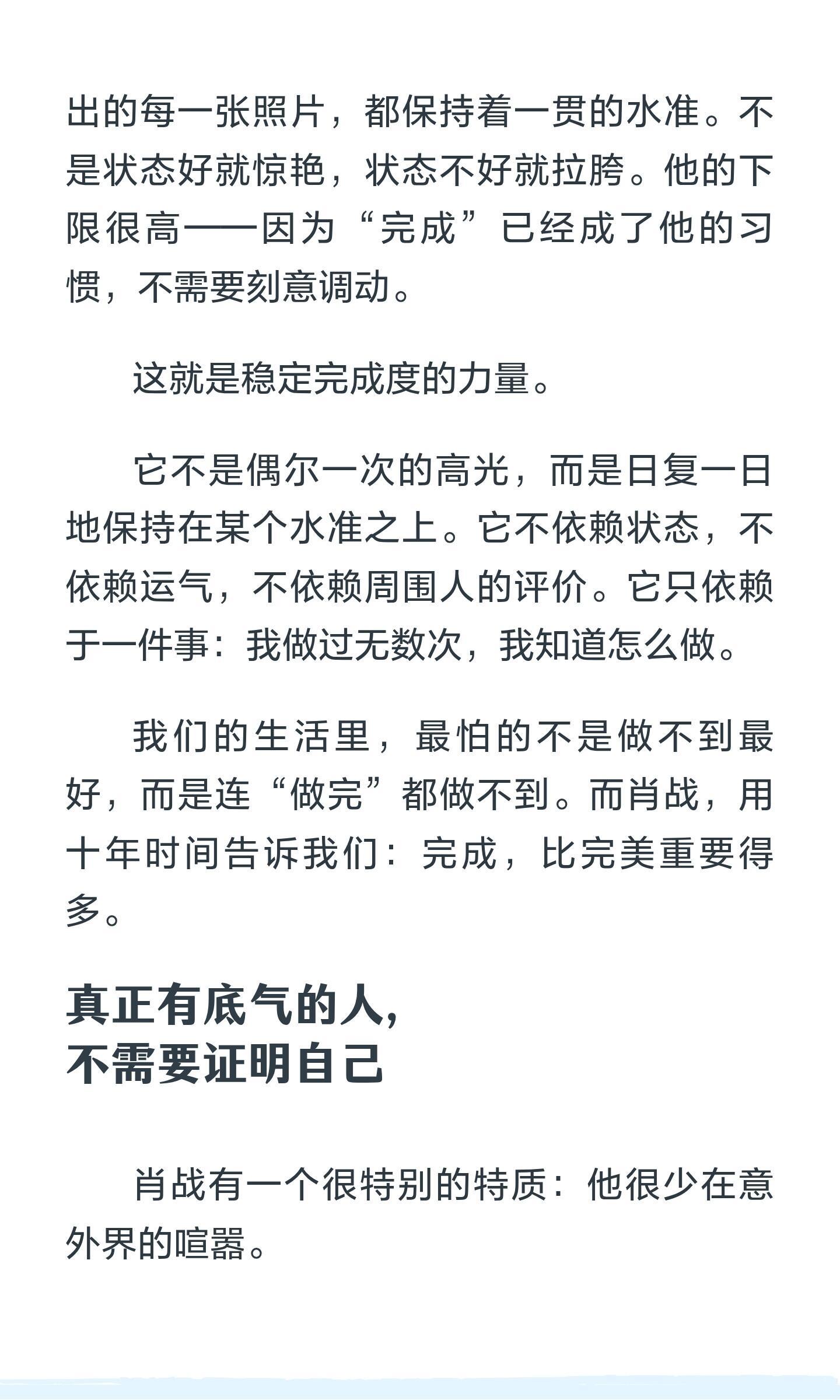 出的每一张照片，都保持着一贯的水准。不是状态好就惊艳，状态不好就拉胯。他的下限很高——因为“完成”已经成了他的习惯，不需要刻意调动。

这就是稳定完成度的力量。

它不是偶尔一次的高光，而是日复一日地保持在某个水准之上。它不依赖状态，不依赖运气，不依赖周围人的评价。它只依赖于一件事：我做过无数次，我知道怎么做。

我们的生活里，最怕的不是做不到最好，而是连“做完”都做不到。而肖战，用十年时间告诉我们：完成，比完美重要得多。

真正有底气的人，
不需要证明自己

肖战有一个很特别的特质：他很少在意外界的喧嚣。